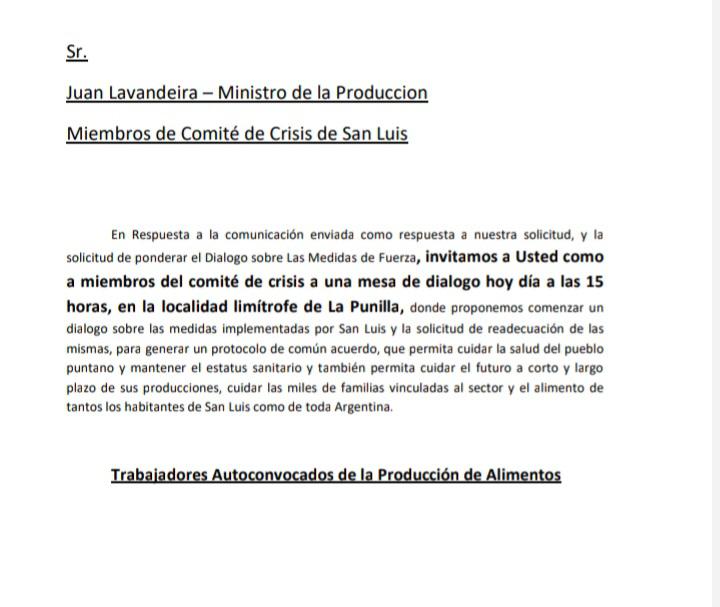 Sr.

Juan Lavandeira – Ministro de la Produccion

Miembros de Comité de Crisis de San Luis

En Respuesta a la comunicación enviada como respuesta a nuestra solicitud, y la solicitud de ponderar el Dialogo sobre Las Medidas de Fuerza, invitamos a Usted como a miembros del comité de crisis a una mesa de dialogo hoy día a las 15 horas, en la localidad limítrofe de La Punilla, donde proponemos comenzar un dialogo sobre las medidas implementadas por San Luis y la solicitud de readecuación de las mismas, para generar un protocolo de común acuerdo, que permita cuidar la salud del pueblo puntano y mantener el estatus sanitario y también permita cuidar el futuro a corto y largo plazo de sus producciones, cuidar las miles de familias vinculadas al sector y el alimento de tantos los habitantes de San Luis como de toda Argentina.

Trabajadores Autoconvocados de la Producción de Alimentos